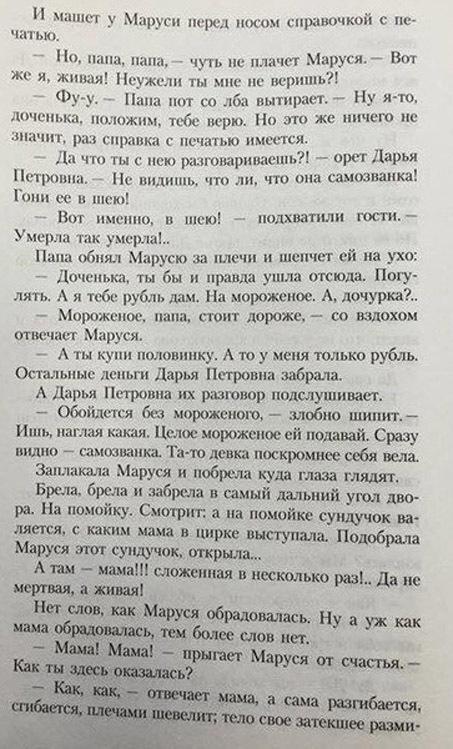 И машет у Маруси перед носом справочкой с печатью.

— Но, папа, папа, — чуть не плачет Маруся. — Вот же я, живая! Неужели ты мне не веришь?!

— Фу-у. — Папа пот со лба вытирает. — Ну я-то, доченька, положим, тебе верю. Но это же ничего не значит, раз справка с печатью имеется.

— Да что ты с нею разговариваешь?! — орет Дарья Петровна. — Не видишь, что ли, что она самозванка! Гони ее в шею!

— Вот именно, в шею! — подхватили гости. — Умерла так умерла!..

Папа обнял Марусю за плечи и шепчет ей на ухо:

— Доченька, ты бы и правда ушла отсюда. Погулять. А я тебе рубль дам. На мороженое. А, дочурка?..

— Мороженое, папа, стоит дороже, — со вздохом отвечает Маруся.

— А ты купи половинку. А то у меня только рубль. Остальные деньги Дарья Петровна забрала.

А Дарья Петровна их разговор подслушивает.

— Обойдется без мороженого, — злобно шипит. — Ишь, наглая какая. Целое мороженое ей подавай. Сразу видно — самозванка. Та-то девка поскромнее себя вела.

Заплакала Маруся и побрела куда глаза глядят.

Брела, брела и забрела в самый дальний угол двора. На помойку. Смотрит: а на помойке сундучок валяется, с каким мама в цирке выступала. Подобрала Маруся этот сундучок, открыла...

А там — мама!!! сложенная в несколько раз!.. Да не мертвая, а живая!

Нет слов, как Маруся обрадовалась. Ну а уж как мама обрадовалась, тем более слов нет.

— Мама! Мама! — прыгает Маруся от счастья. — Как ты здесь оказалась?

— Как, как, — отвечает мама, а сама разгибается, сгибается, плечами шевелит; тело свое затекшее разми-